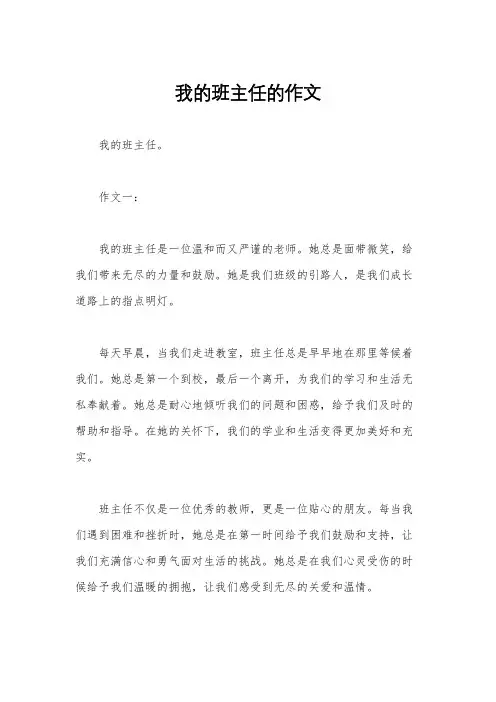 我的班主任的作文

我的班主任。

作文一：

我的班主任是一位温和而又严谨的老师。她总是面带微笑，给我们带来无尽的力量和鼓励。她是我们班级的引路人，是我们成长道路上的指点明灯。

每天早晨，当我们走进教室，班主任总是早早地在那里等候着我们。她总是第一个到校，最后一个离开，为我们的学习和生活无私奉献着。她总是耐心地倾听我们的问题和困惑，给予我们及时的帮助和指导。在她的关怀下，我们的学业和生活变得更加美好和充实。

班主任不仅是一位优秀的教师，更是一位贴心的朋友。每当我们遇到困难和挫折时，她总是在第一时间给予我们鼓励和支持，让我们充满信心和勇气面对生活的挑战。她总是在我们心灵受伤的时候给予我们温暖的拥抱，让我们感受到无尽的关爱和温情。